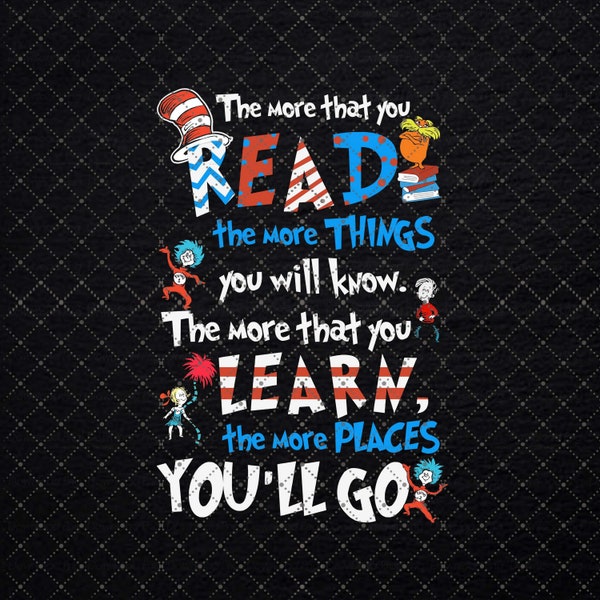 The more that you READ the more THINGS you will know. The more that you LEARN, the more PLACES YOU'LL GO